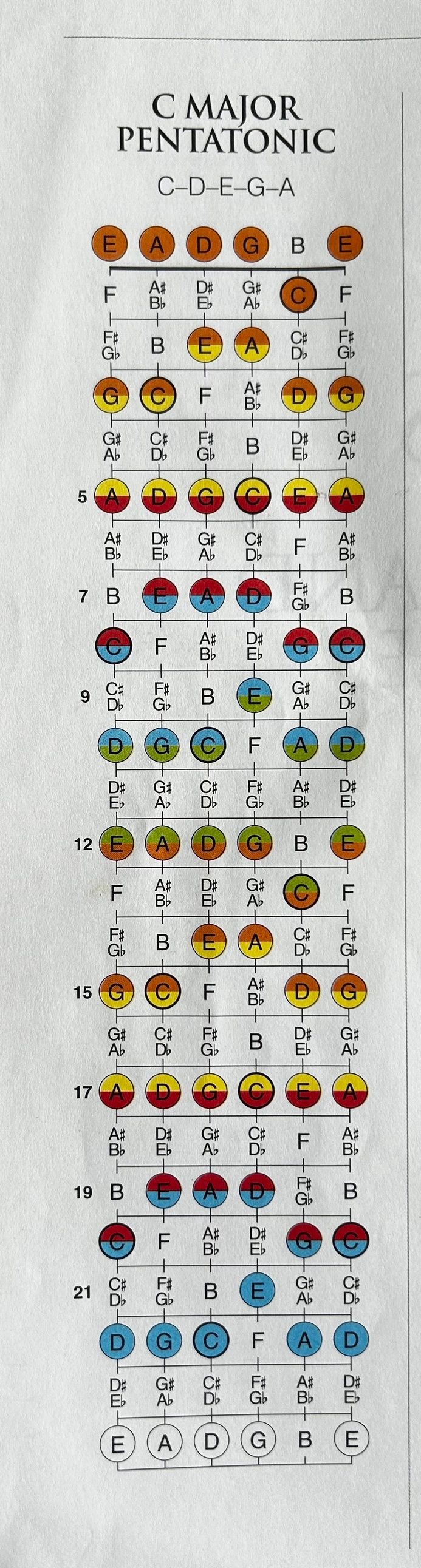 C MAJOR PENTATONIC

C–D–E–G–A

E A D G B E

F A♯ B♭ D♯ E♭ G♯ A♭ C F

F♯ G♭ B E A C♯ D♭ F♯ G♭

G C F A♯ B♭ D G

G♯ A♭ C♯ D♭ F♯ G♭ B D♯ E♭ G♯ A♭

5 A D G C E A

A♯ B♭ D♯ E♭ G♯ A♭ C♯ D♭ F A♯ B♭

7 B E A D F♯ G♭ B

C F A♯ B♭ D♯ E♭ G C

9 C♯ D♭ F♯ G♭ B E G♯ A♭ C♯ D♭

D G C F A D

D♯ E♭ G♯ A♭ C♯ D♭ F♯ G♭ A♯ B♭ D♯ E♭

12 E A D G B E

F A♯ B♭ D♯ E♭ G♯ A♭ C F

F♯ G♭ B E A C♯ D♭ F♯ G♭

15 G C F A♯ B♭ D G

G♯ A♭ C♯ D♭ F♯ G♭ B D♯ E♭ G♯ A♭

17 A D G C E A

A♯ B♭ D♯ E♭ G♯ A♭ C♯ D♭ F A♯ B♭

19 B E A D F♯ G♭ B

C F A♯ B♭ D♯ E♭ G C

21 C♯ D♭ F♯ G♭ B E G♯ A♭ C♯ D♭

D G C F A D

D♯ E♭ G♯ A♭ C♯ D♭ F♯ G♭ A♯ B♭ D♯ E♭

E A D G B E